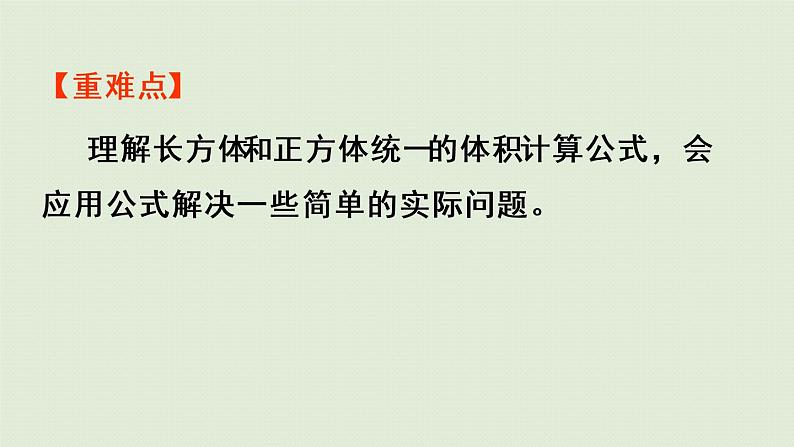 【重难点】

理解长方体和正方体统一的体积计算公式，会应用公式解决一些简单的实际问题。